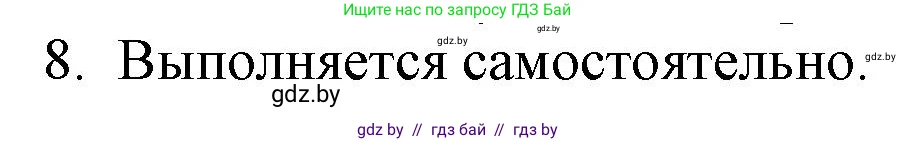 Ищите нас по запросу ГДЗ Бай

gdz.by gdz.by

8. Выполняется самостоятельно.

gdz.by

gdz.by

gdz by // гдз бай // гдз by